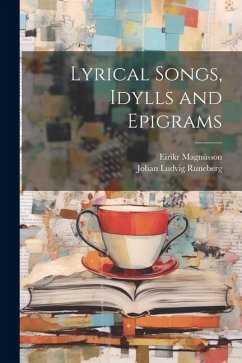 Lyrical Songs, Idylls and Epigrams

Eiríkr Magnússon
Johan Ludvig Runeberg